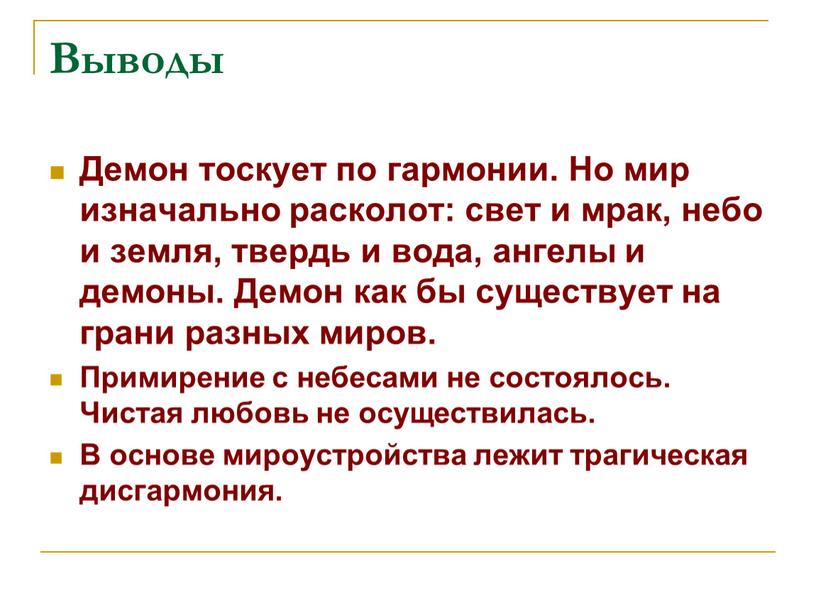 Выводы

Демон тоскует по гармонии. Но мир изначально расколот: свет и мрак, небо и земля, твердь и вода, ангелы и демоны. Демон как бы существует на грани разных миров.

Примирение с небесами не состоялось. Чистая любовь не осуществилась.

В основе мироустройства лежит трагическая дисгармония.